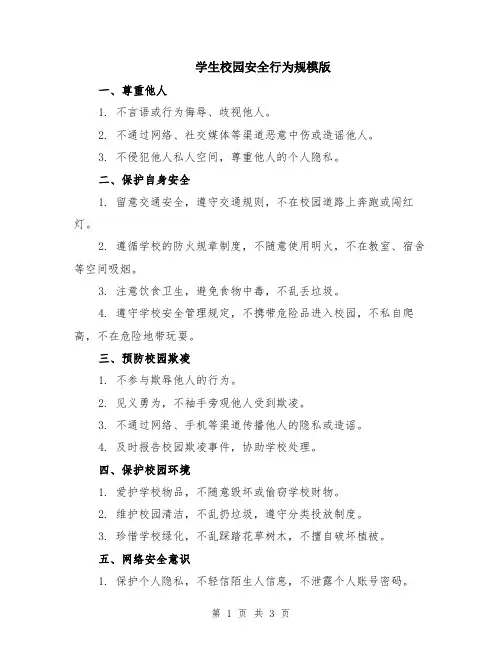 学生校园安全行为规模版

一、尊重他人

1. 不言语或行为侮辱、歧视他人。

2. 不通过网络、社交媒体等渠道恶意中伤或造谣他人。

3. 不侵犯他人私人空间，尊重他人的个人隐私。

二、保护自身安全

1. 留意交通安全，遵守交通规则，不在校园道路上奔跑或闯红灯。

2. 遵循学校的防火规章制度，不随意使用明火，不在教室、宿舍等空间吸烟。

3. 注意饮食卫生，避免食物中毒，不乱丢垃圾。

4. 遵守学校安全管理规定，不携带危险品进入校园，不私自爬高，不在危险地带玩耍。

三、预防校园欺凌

1. 不参与欺辱他人的行为。

2. 见义勇为，不袖手旁观他人受到欺凌。

3. 不通过网络、手机等渠道传播他人的隐私或造谣。

4. 及时报告校园欺凌事件，协助学校处理。

四、保护校园环境

1. 爱护学校物品，不随意毁坏或偷窃学校财物。

2. 维护校园清洁，不乱扔垃圾，遵守分类投放制度。

3. 珍惜学校绿化，不乱踩踏花草树木，不擅自破坏植被。

五、网络安全意识

1. 保护个人隐私，不轻信陌生人信息，不泄露个人账号密码。

第 1 页 共 3 页